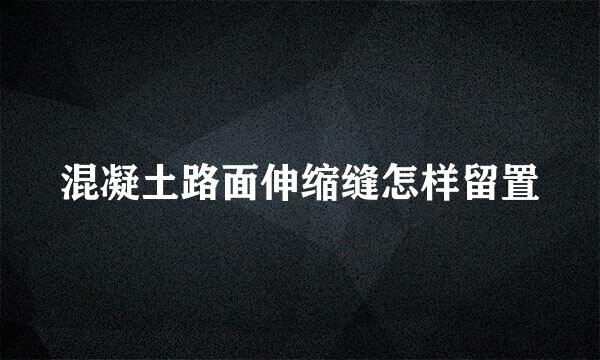 混凝土路面伸缩缝怎样留置